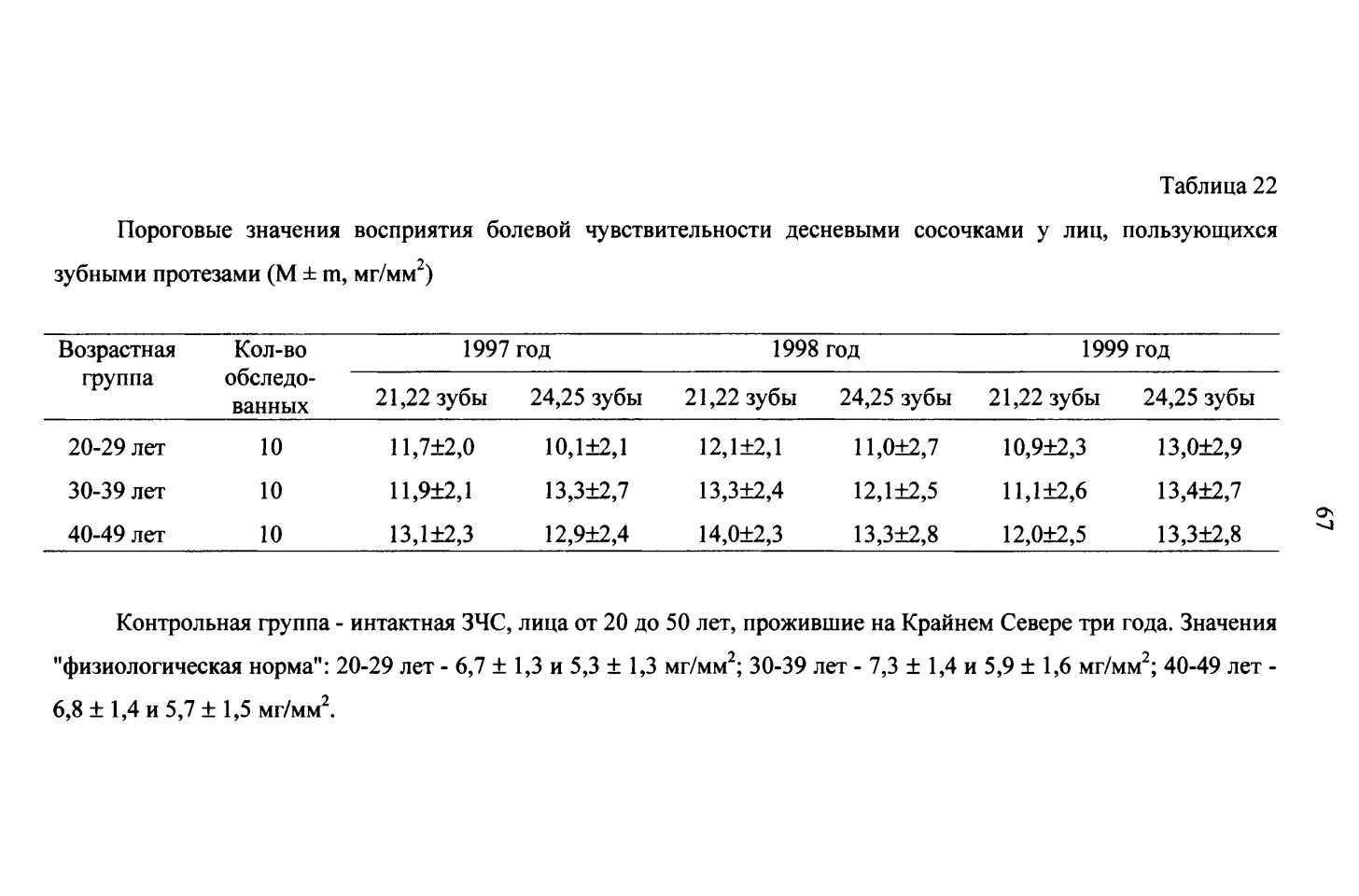 Таблица 22

Пороговые значения восприятия болевой чувствительности десневыми сосочками у лиц, пользующихся зубными протезами (M ± m, мг/мм$^2$)

| Возрастная группа | Кол-во обследованных | 1997 год 21,22 зубы | 1997 год 24,25 зубы | 1998 год 21,22 зубы | 1998 год 24,25 зубы | 1999 год 21,22 зубы | 1999 год 24,25 зубы |
|---|---|---|---|---|---|---|---|
| 20-29 лет | 10 | 11,7±2,0 | 10,1±2,1 | 12,1±2,1 | 11,0±2,7 | 10,9±2,3 | 13,0±2,9 |
| 30-39 лет | 10 | 11,9±2,1 | 13,3±2,7 | 13,3±2,4 | 12,1±2,5 | 11,1±2,6 | 13,4±2,7 |
| 40-49 лет | 10 | 13,1±2,3 | 12,9±2,4 | 14,0±2,3 | 13,3±2,8 | 12,0±2,5 | 13,3±2,8 |

Контрольная группа - интактная ЗЧС, лица от 20 до 50 лет, прожившие на Крайнем Севере три года. Значения "физиологическая норма": 20-29 лет - 6,7 ± 1,3 и 5,3 ± 1,3 мг/мм$^2$; 30-39 лет - 7,3 ± 1,4 и 5,9 ± 1,6 мг/мм$^2$; 40-49 лет - 6,8 ± 1,4 и 5,7 ± 1,5 мг/мм$^2$.

67